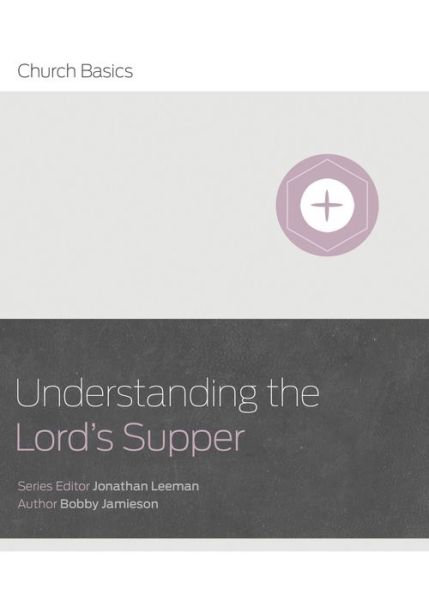 Church Basics

Understanding the Lord's Supper

Series Editor Jonathan Leeman
Author Bobby Jamieson